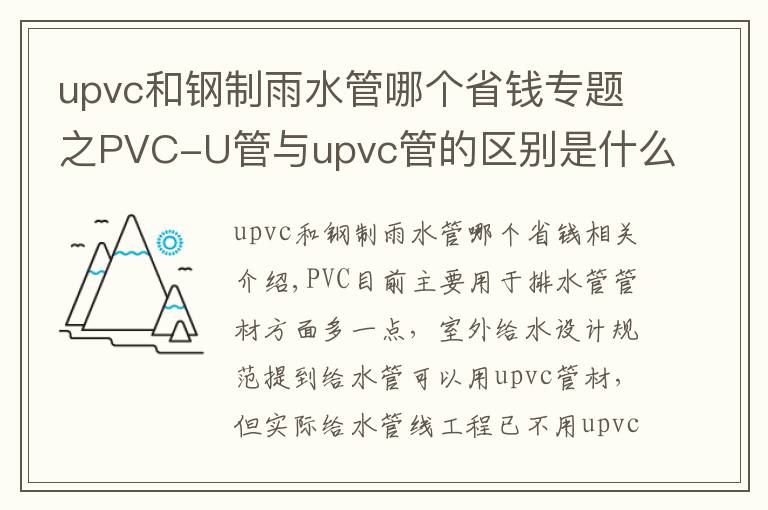 upvc和钢制雨水管哪个省钱专题之PVC-U管与upvc管的区别是什么

upvc和钢制雨水管哪个省钱相关介绍,PVC目前主要用于排水管管材方面多一点，室外给水设计规范提到给水管可以用upvc管材，但实际给水管线工程已不用upvc